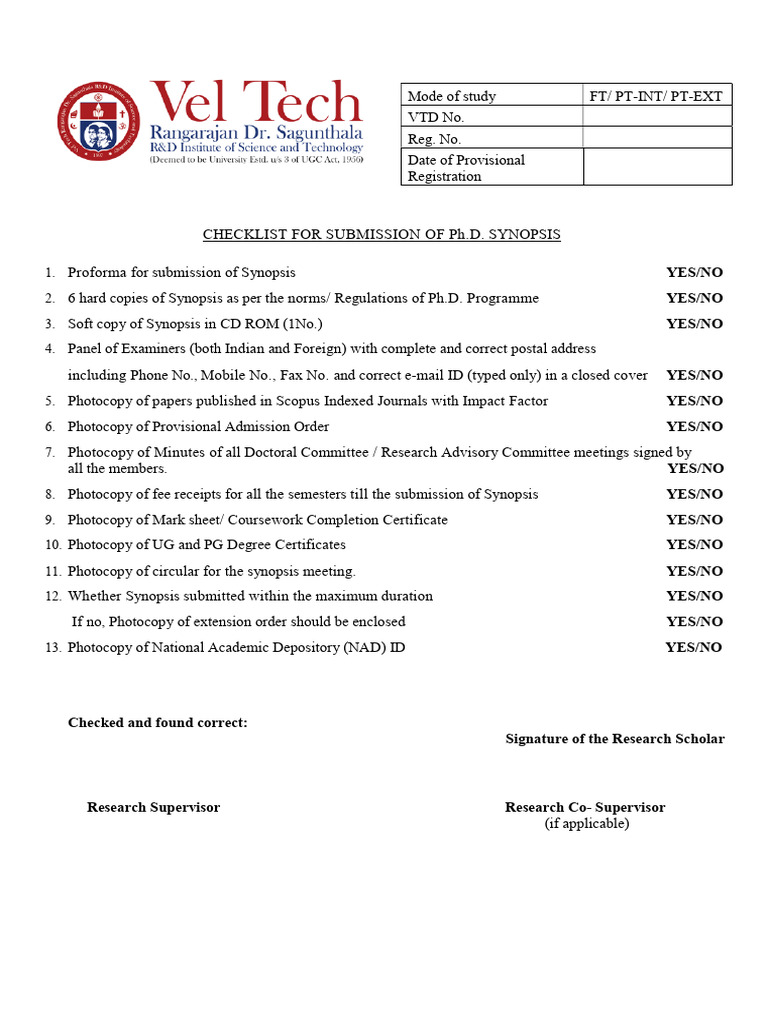 Vel Tech
Rangarajan Dr. Sagunthala
R&D Institute of Science and Technology
(Deemed to be University Estd. u/s 3 of UGC Act, 1956)

| Mode of study | FT/ PT-INT/ PT-EXT |
|---|---|
| VTD No. | |
| Reg. No. | |
| Date of Provisional Registration | |

CHECKLIST FOR SUBMISSION OF Ph.D. SYNOPSIS

1. Proforma for submission of Synopsis YES/NO
2. 6 hard copies of Synopsis as per the norms/ Regulations of Ph.D. Programme YES/NO
3. Soft copy of Synopsis in CD ROM (1No.) YES/NO
4. Panel of Examiners (both Indian and Foreign) with complete and correct postal address including Phone No., Mobile No., Fax No. and correct e-mail ID (typed only) in a closed cover YES/NO
5. Photocopy of papers published in Scopus Indexed Journals with Impact Factor YES/NO
6. Photocopy of Provisional Admission Order YES/NO
7. Photocopy of Minutes of all Doctoral Committee / Research Advisory Committee meetings signed by all the members. YES/NO
8. Photocopy of fee receipts for all the semesters till the submission of Synopsis YES/NO
9. Photocopy of Mark sheet/ Coursework Completion Certificate YES/NO
10. Photocopy of UG and PG Degree Certificates YES/NO
11. Photocopy of circular for the synopsis meeting. YES/NO
12. Whether Synopsis submitted within the maximum duration YES/NO
If no, Photocopy of extension order should be enclosed YES/NO
13. Photocopy of National Academic Depository (NAD) ID YES/NO

Checked and found correct:
Signature of the Research Scholar

Research Supervisor
Research Co- Supervisor
(if applicable)